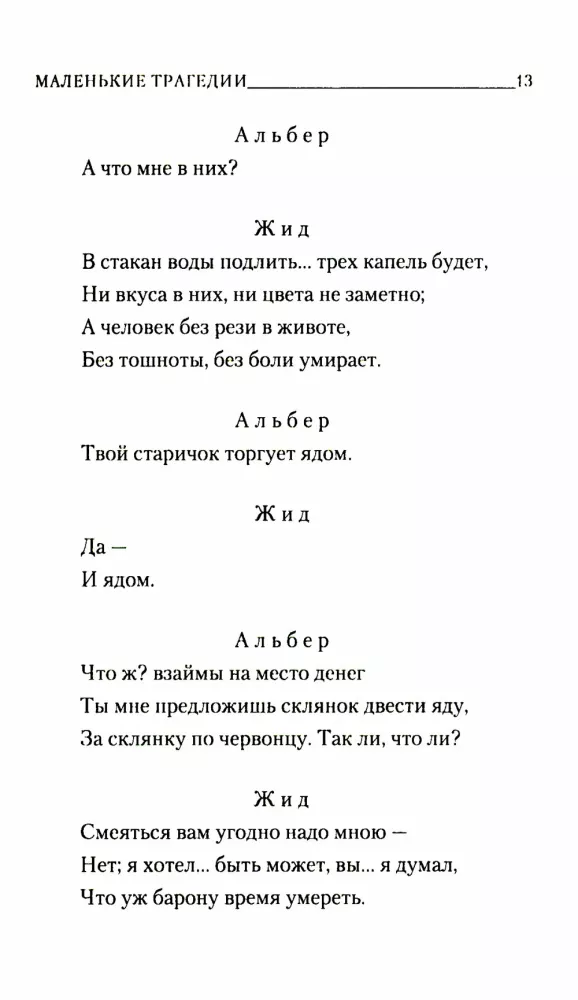 МАЛЕНЬКИЕ ТРАГЕДИИ 13

Альбер
А что мне в них?

Жид
В стакан воды подлить... трех капель будет,
Ни вкуса в них, ни цвета не заметно;
А человек без рези в животе,
Без тошноты, без боли умирает.

Альбер
Твой старичок торгует ядом.

Жид
Да —
И ядом.

Альбер
Что ж? взаймы на место денег
Ты мне предложишь склянок двести яду,
За склянку по червонцу. Так ли, что ли?

Жид
Смеяться вам угодно надо мною —
Нет; я хотел... быть может, вы... я думал,
Что уж барону время умереть.